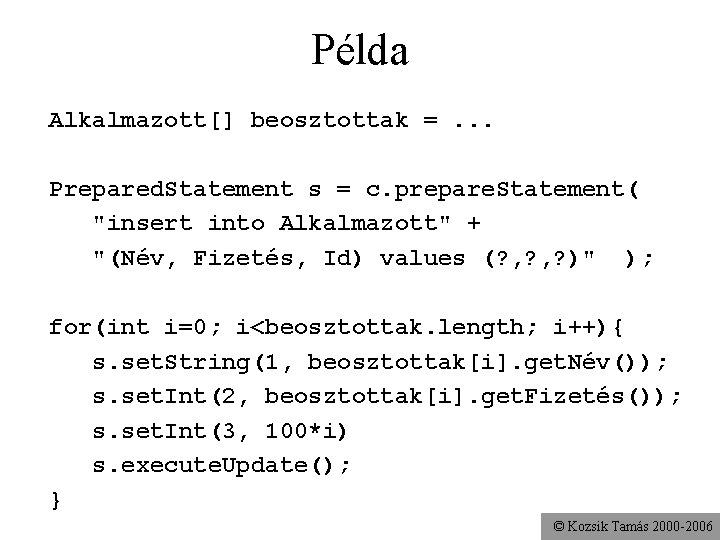 Példa

Alkalmazott[] beosztottak = ...

PreparedStatement s = c.prepareStatement(
"insert into Alkalmazott" +
"(Név, Fizetés, Id) values (?,?,?)" );

for(int i=0; i<beosztottak.length; i++){
s.setString(1, beosztottak[i].getNév());
s.setInt(2, beosztottak[i].getFizetés());
s.setInt(3, 100*i)
s.executeUpdate();
}

© Kozsik Tamás 2000-2006